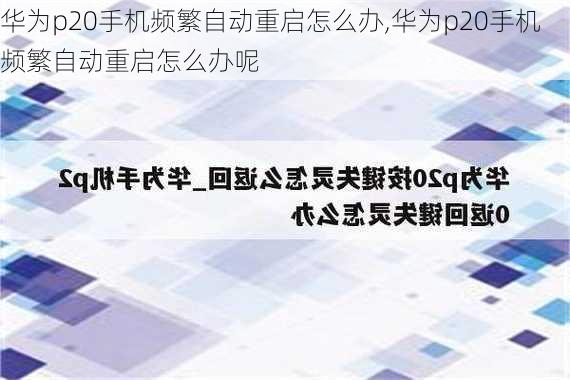 华为p20手机频繁自动重启怎么办,华为p20手机频繁自动重启怎么办呢

华为p20按键失灵怎么返回_华为手机p20返回键失灵怎么办